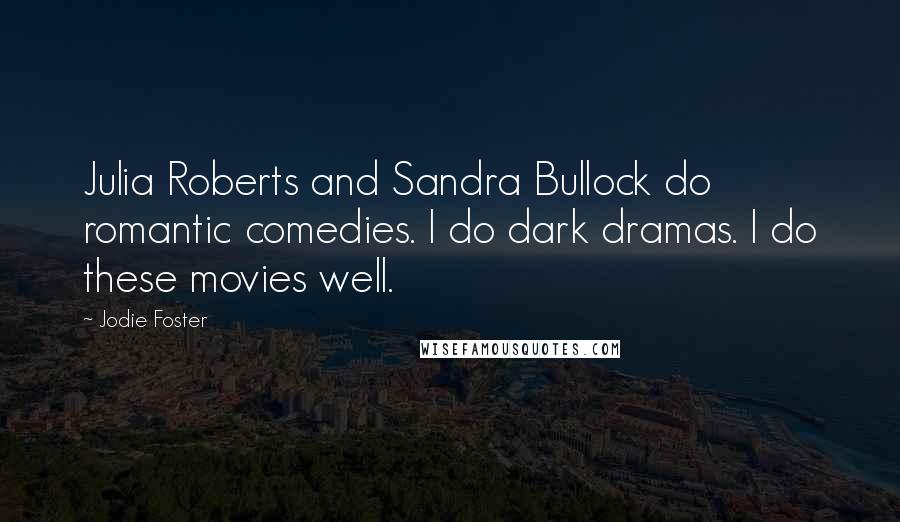 Julia Roberts and Sandra Bullock do romantic comedies. I do dark dramas. I do these movies well.

~ Jodie Foster

WISEFAMOUSQUOTES.COM